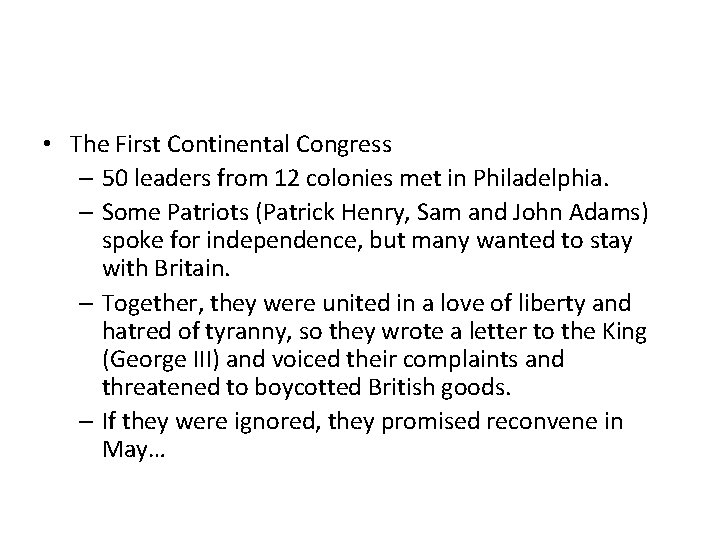 • The First Continental Congress
– 50 leaders from 12 colonies met in Philadelphia.
– Some Patriots (Patrick Henry, Sam and John Adams) spoke for independence, but many wanted to stay with Britain.
– Together, they were united in a love of liberty and hatred of tyranny, so they wrote a letter to the King (George III) and voiced their complaints and threatened to boycotted British goods.
– If they were ignored, they promised reconvene in May…